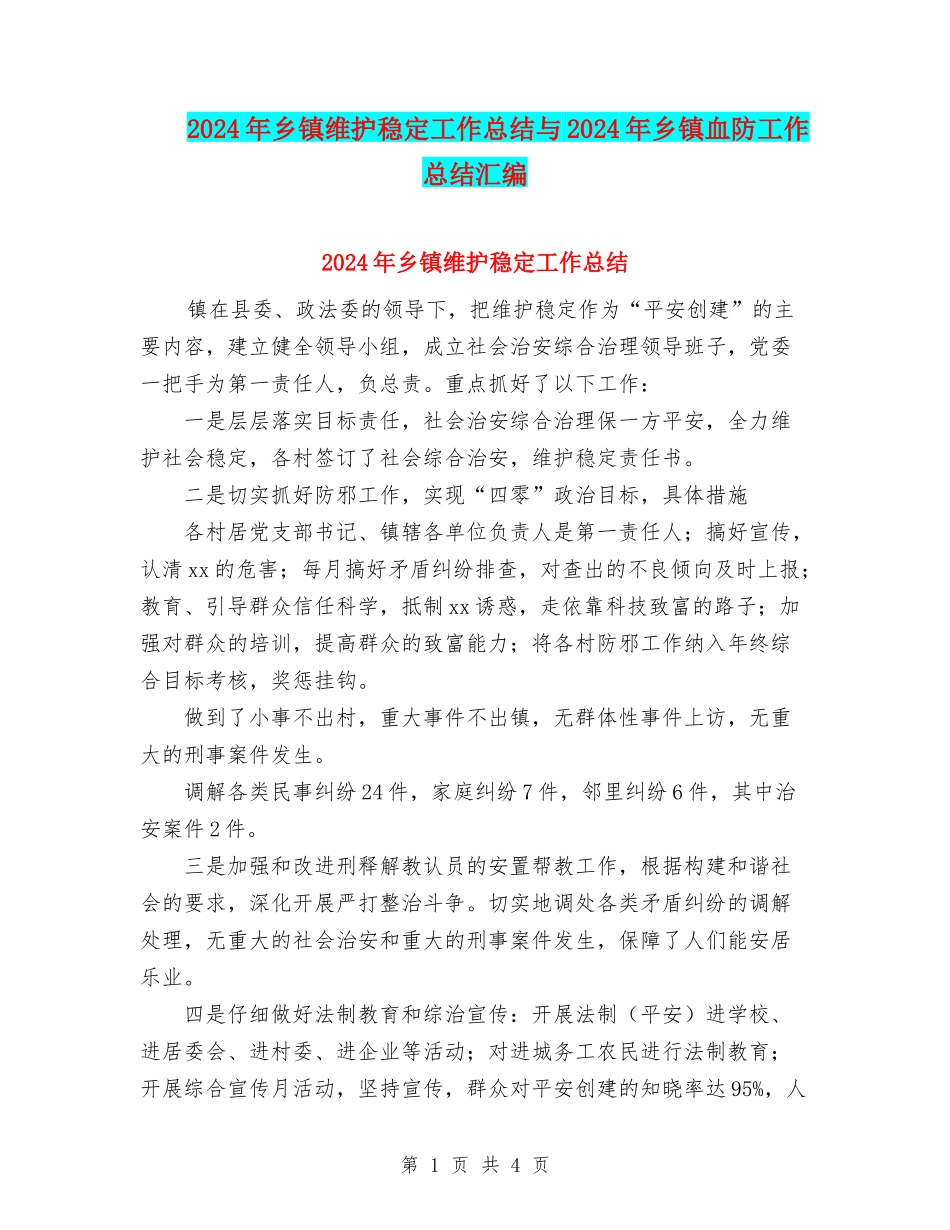 2024年乡镇维护稳定工作总结与2024年乡镇血防工作总结汇编

2024年乡镇维护稳定工作总结

镇在县委、政法委的领导下，把维护稳定作为“平安创建”的主要内容，建立健全领导小组，成立社会治安综合治理领导班子，党委一把手为第一责任人，负总责。重点抓好了以下工作：

一是层层落实目标责任，社会治安综合治理保一方平安，全力维护社会稳定，各村签订了社会综合治安，维护稳定责任书。

二是切实抓好防邪工作，实现“四零”政治目标，具体措施

各村居党支部书记、镇辖各单位负责人是第一责任人；搞好宣传，认清xx的危害；每月搞好矛盾纠纷排查，对查出的不良倾向及时上报；教育、引导群众信任科学，抵制xx诱惑，走依靠科技致富的路子；加强对群众的培训，提高群众的致富能力；将各村防邪工作纳入年终综合目标考核，奖惩挂钩。

做到了小事不出村，重大事件不出镇，无群体性事件上访，无重大的刑事案件发生。

调解各类民事纠纷24件，家庭纠纷7件，邻里纠纷6件，其中治安案件2件。

三是加强和改进刑释解教认员的安置帮教工作，根据构建和谐社会的要求，深化开展严打整治斗争。切实地调处各类矛盾纠纷的调解处理，无重大的社会治安和重大的刑事案件发生，保障了人们能安居乐业。

四是仔细做好法制教育和综治宣传：开展法制（平安）进学校、进居委会、进村委、进企业等活动；对进城务工农民进行法制教育；开展综合宣传月活动，坚持宣传，群众对平安创建的知晓率达95%，人

第 1 页 共 4 页